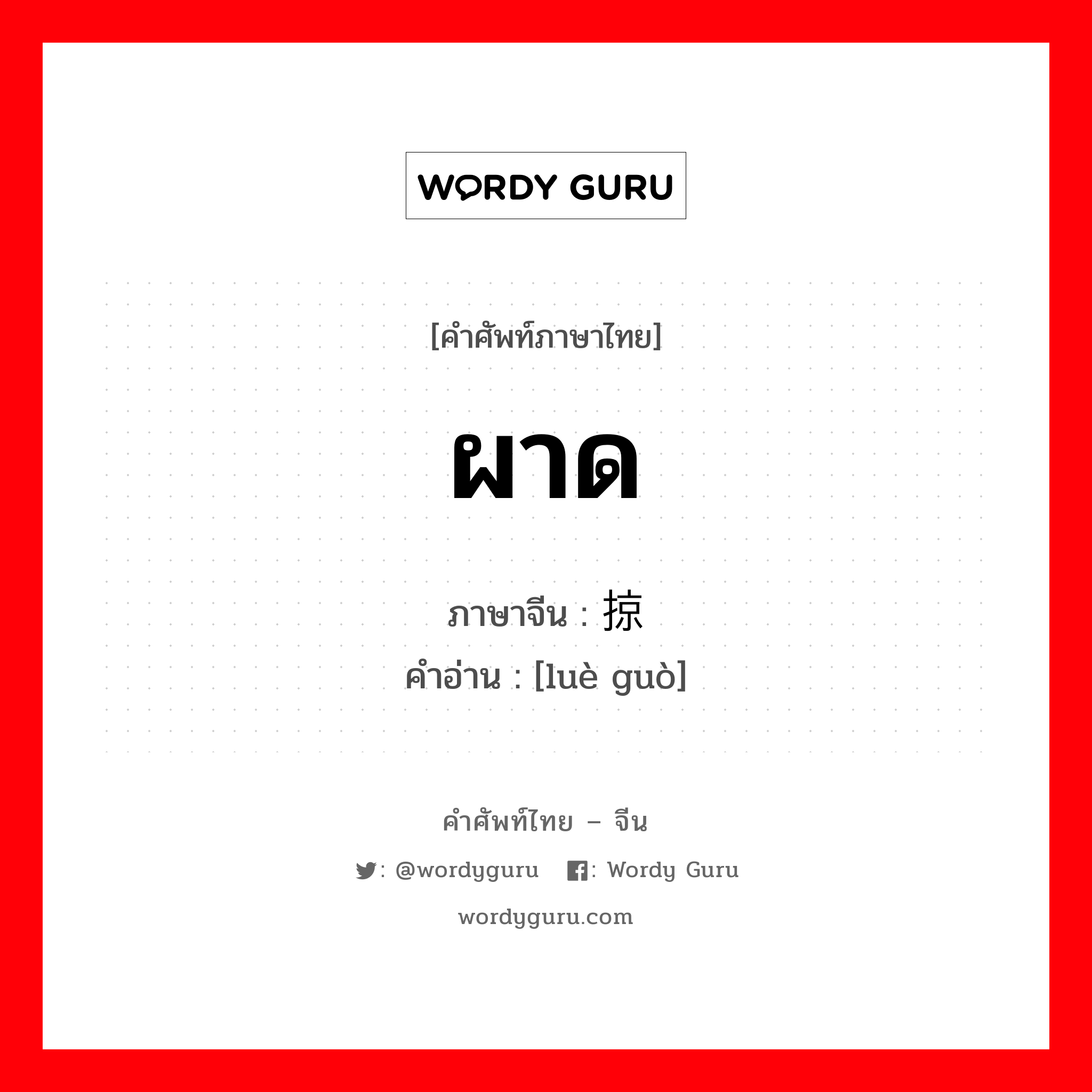 WORDY GURU

[คำศัพท์ภาษาไทย]

ผาด

ภาษาจีน : 掠

คำอ่าน : [luè guò]

คำศัพท์ไทย – จีน

: @wordyguru : Wordy Guru

wordyguru.com